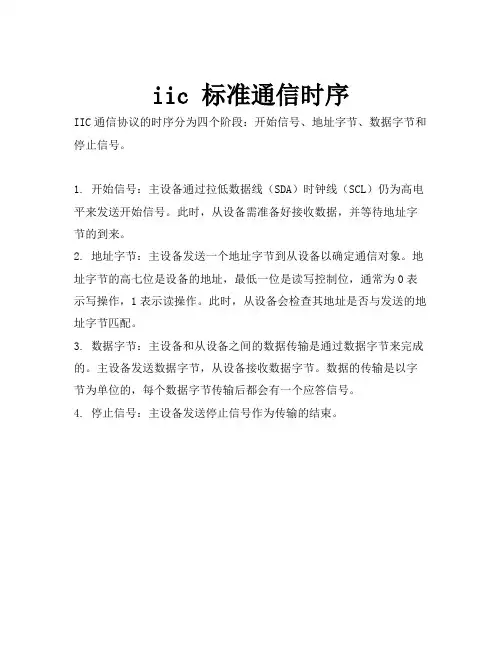 iic 标准通信时序

IIC 通信协议的时序分为四个阶段：开始信号、地址字节、数据字节和停止信号。

1. 开始信号：主设备通过拉低数据线（SDA）时钟线（SCL）仍为高电平来发送开始信号。此时，从设备需准备好接收数据，并等待地址字节的到来。

2. 地址字节：主设备发送一个地址字节到从设备以确定通信对象。地址字节的高七位是设备的地址，最低一位是读写控制位，通常为 0 表示写操作，1 表示读操作。此时，从设备会检查其地址是否与发送的地址字节匹配。

3. 数据字节：主设备和从设备之间的数据传输是通过数据字节来完成的。主设备发送数据字节，从设备接收数据字节。数据的传输是以字节为单位的，每个数据字节传输后都会有一个应答信号。

4. 停止信号：主设备发送停止信号作为传输的结束。